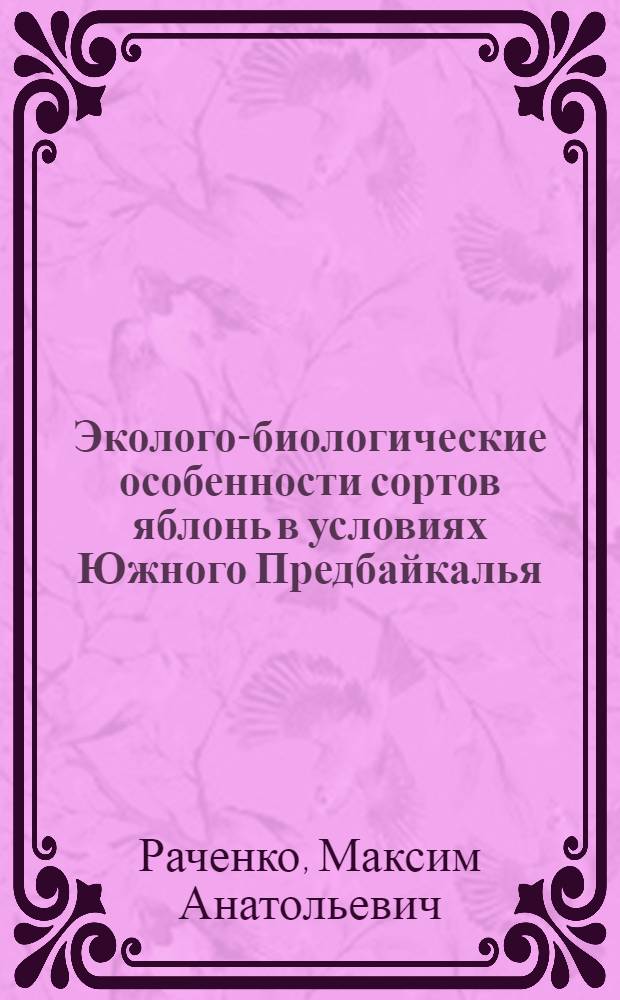 Эколого-биологические особенности сортов яблонь в условиях Южного Предбайкалья

Раченко, Максим Анатольевич